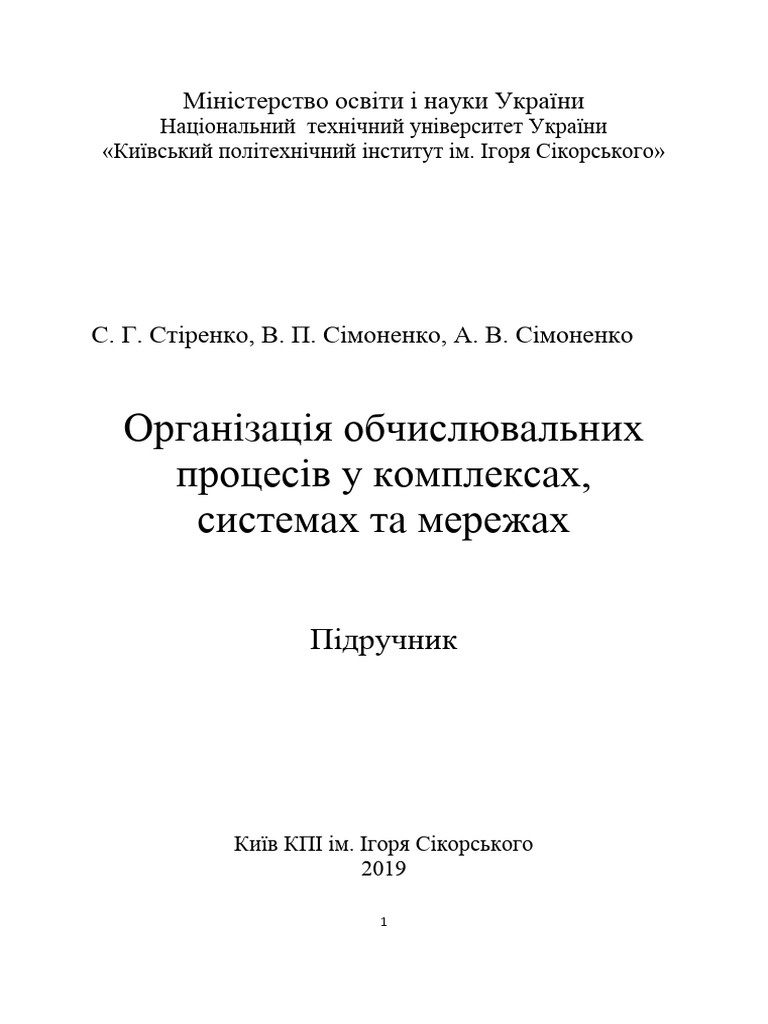 Міністерство освіти і науки України
Національний технічний університет України
«Київський політехнічний інститут ім. Ігоря Сікорського»

С. Г. Стіренко, В. П. Сімоненко, А. В. Сімоненко

Організація обчислювальних процесів у комплексах, системах та мережах

Підручник

Київ КПІ ім. Ігоря Сікорського
2019

1